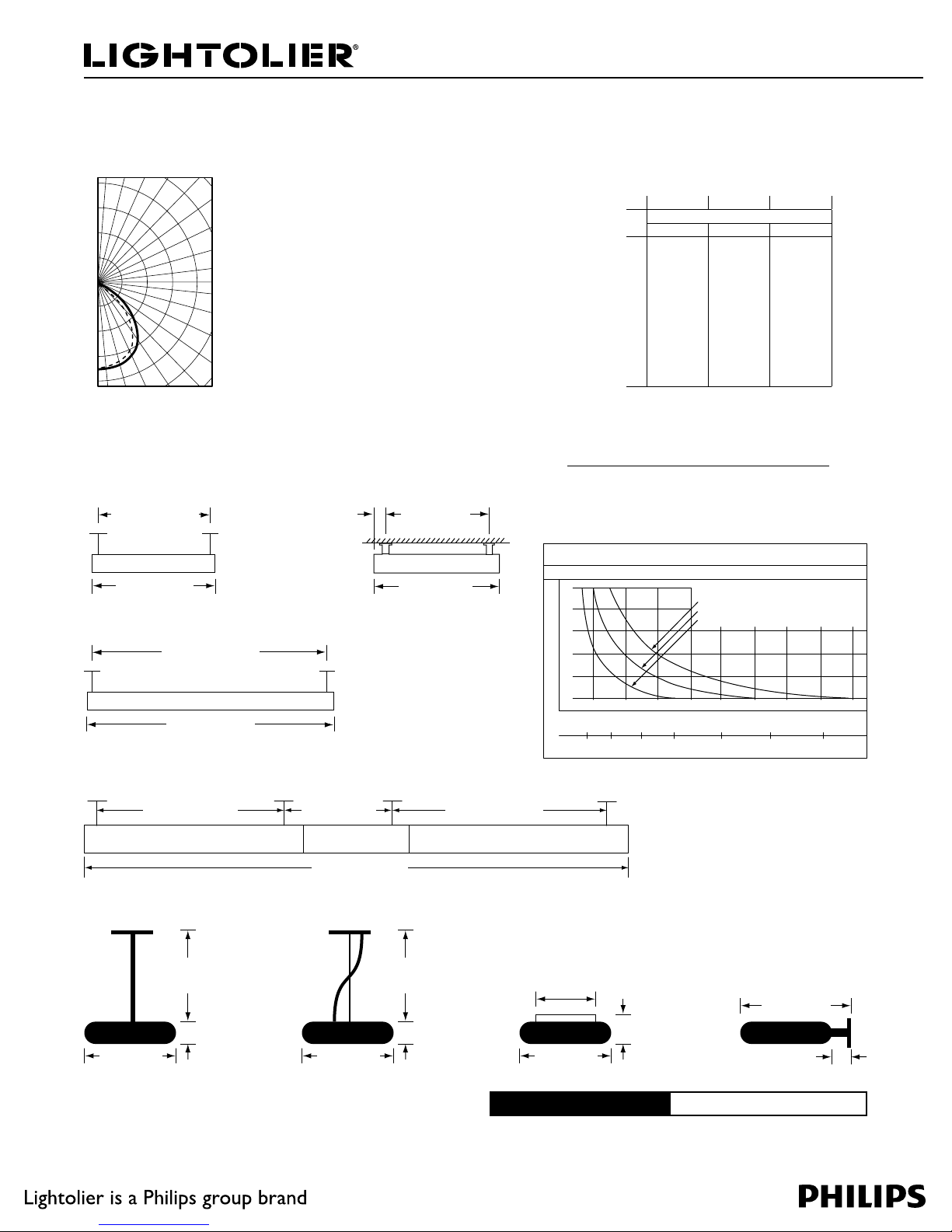 LIGHTOLIER®

Lightolier is a Philips group brand

PHILIPS